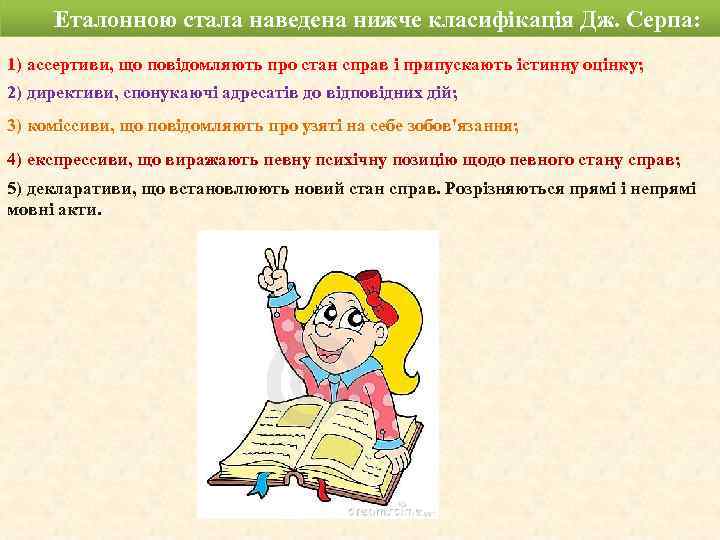 Еталонною стала наведена нижче класифікація Дж. Серпа:

1) ассертиви, що повідомляють про стан справ і припускають істинну оцінку;

2) директиви, спонукаючі адресатів до відповідних дій;

3) коміссиви, що повідомляють про узяті на себе зобов'язання;

4) експрессиви, що виражають певну психічну позицію щодо певного стану справ;

5) декларативи, що встановлюють новий стан справ. Розрізняються прямі і непрямі мовні акти.